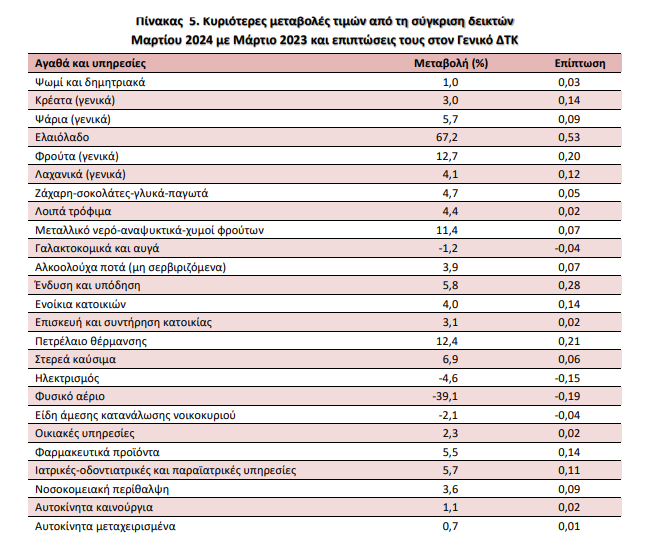 Πίνακας 5. Κυριότερες μεταβολές τιμών από τη σύγκριση δεικτών Μαρτίου 2024 με Μάρτιο 2023 και επιπτώσεις τους στον Γενικό ΔΤΚ

| Αγαθά και υπηρεσίες | Μεταβολή (%) | Επίπτωση |
|---|---|---|
| Ψωμί και δημητριακά | 1,0 | 0,03 |
| Κρέατα (γενικά) | 3,0 | 0,14 |
| Ψάρια (γενικά) | 5,7 | 0,09 |
| Ελαιόλαδο | 67,2 | 0,53 |
| Φρούτα (γενικά) | 12,7 | 0,20 |
| Λαχανικά (γενικά) | 4,1 | 0,12 |
| Ζάχαρη-σοκολάτες-γλυκά-παγωτά | 4,7 | 0,05 |
| Λοιπά τρόφιμα | 4,4 | 0,02 |
| Μεταλλικό νερό-αναψυκτικά-χυμοί φρούτων | 11,4 | 0,07 |
| Γαλακτοκομικά και αυγά | -1,2 | -0,04 |
| Αλκοολούχα ποτά (μη σερβιριζόμενα) | 3,9 | 0,07 |
| Ένδυση και υπόδηση | 5,8 | 0,28 |
| Ενοίκια κατοικιών | 4,0 | 0,14 |
| Επισκευή και συντήρηση κατοικίας | 3,1 | 0,02 |
| Πετρέλαιο θέρμανσης | 12,4 | 0,21 |
| Στερεά καύσιμα | 6,9 | 0,06 |
| Ηλεκτρισμός | -4,6 | -0,15 |
| Φυσικό αέριο | -39,1 | -0,19 |
| Είδη άμεσης κατανάλωσης νοικοκυριού | -2,1 | -0,04 |
| Οικιακές υπηρεσίες | 2,3 | 0,02 |
| Φαρμακευτικά προϊόντα | 5,5 | 0,14 |
| Ιατρικές-οδοντιατρικές και παραϊατρικές υπηρεσίες | 5,7 | 0,11 |
| Νοσοκομειακή περίθαλψη | 3,6 | 0,09 |
| Αυτοκίνητα καινούργια | 1,1 | 0,02 |
| Αυτοκίνητα μεταχειρισμένα | 0,7 | 0,01 |